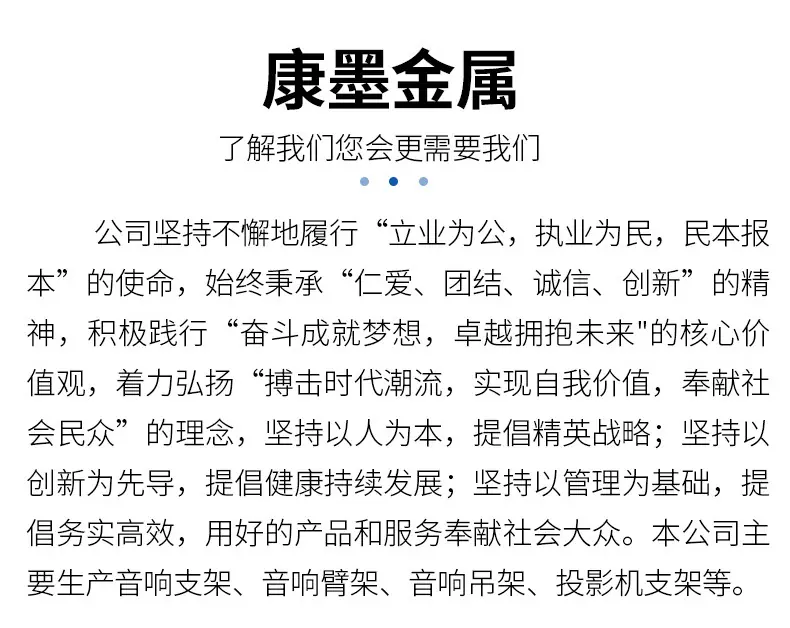 康墨金属

了解我们您会更需要我们

公司坚持不懈地履行“立业为公，执业为民，民本报本”的使命，始终秉承“仁爱、团结、诚信、创新”的精神，积极践行“奋斗成就梦想，卓越拥抱未来”的核心价值观，着力弘扬“搏击时代潮流，实现自我价值，奉献社会民众”的理念，坚持以人为本，提倡精英战略；坚持以创新为先导，提倡健康持续发展；坚持以管理为基础，提倡务实高效，用好的产品和服务奉献社会大众。本公司主要生产音响支架、音响臂架、音响吊架、投影机支架等。